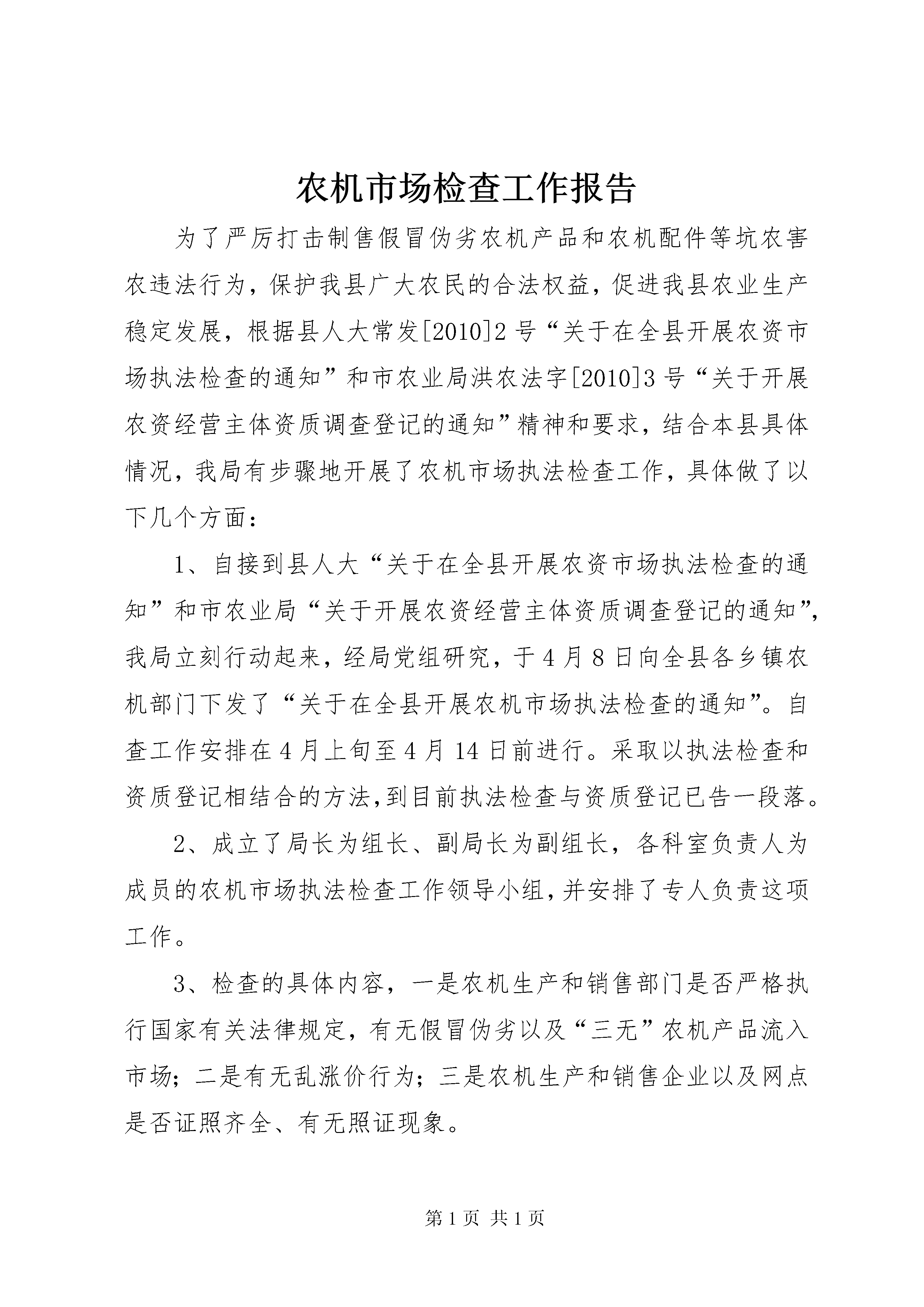 农机市场检查工作报告

为了严厉打击制售假冒伪劣农机产品和农机配件等坑农害农违法行为，保护我县广大农民的合法权益，促进我县农业生产稳定发展，根据县人大常发[2010]2号“关于在全县开展农资市场执法检查的通知”和市农业局洪农法字[2010]3号“关于开展农资经营主体资质调查登记的通知”精神和要求，结合本县具体情况，我局有步骤地开展了农机市场执法检查工作，具体做了以下几个方面：

1、自接到县人大“关于在全县开展农资市场执法检查的通知”和市农业局“关于开展农资经营主体资质调查登记的通知”，我局立刻行动起来，经局党组研究，于4月8日向全县各乡镇农机部门下发了“关于在全县开展农机市场执法检查的通知”。自查工作安排在4月上旬至4月14日前进行。采取以执法检查和资质登记相结合的方法，到目前执法检查与资质登记已告一段落。

2、成立了局长为组长、副局长为副组长，各科室负责人为成员的农机市场执法检查工作领导小组，并安排了专人负责这项工作。

3、检查的具体内容，一是农机生产和销售部门是否严格执行国家有关法律规定，有无假冒伪劣以及“三无”农机产品流入市场；二是有无乱涨价行为；三是农机生产和销售企业以及网点是否证照齐全、有无照证现象。

第1页 共1页